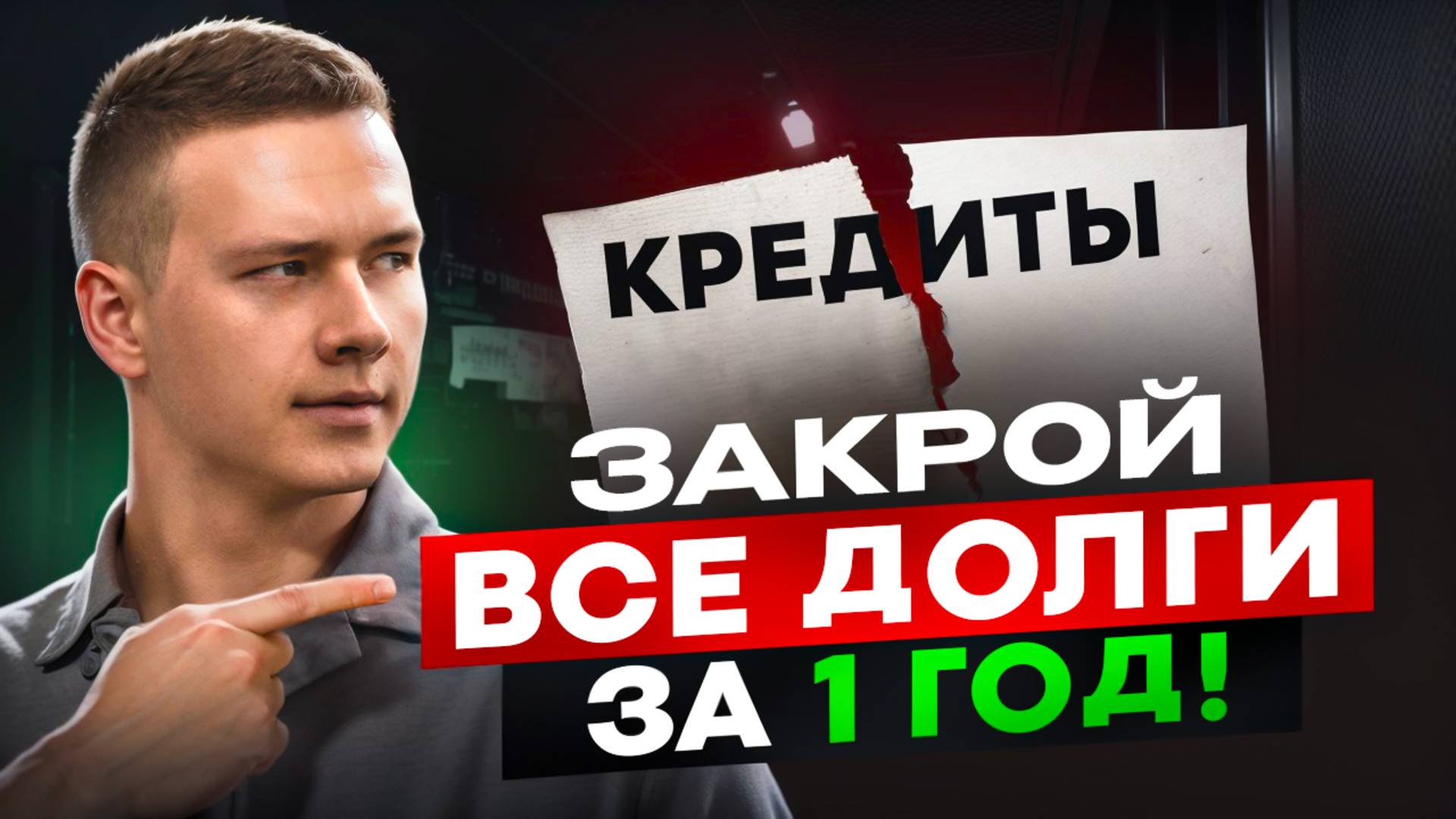 КРЕДИТЫ

ЗАКРОЙ ВСЕ ДОЛГИ ЗА 1 ГОД!